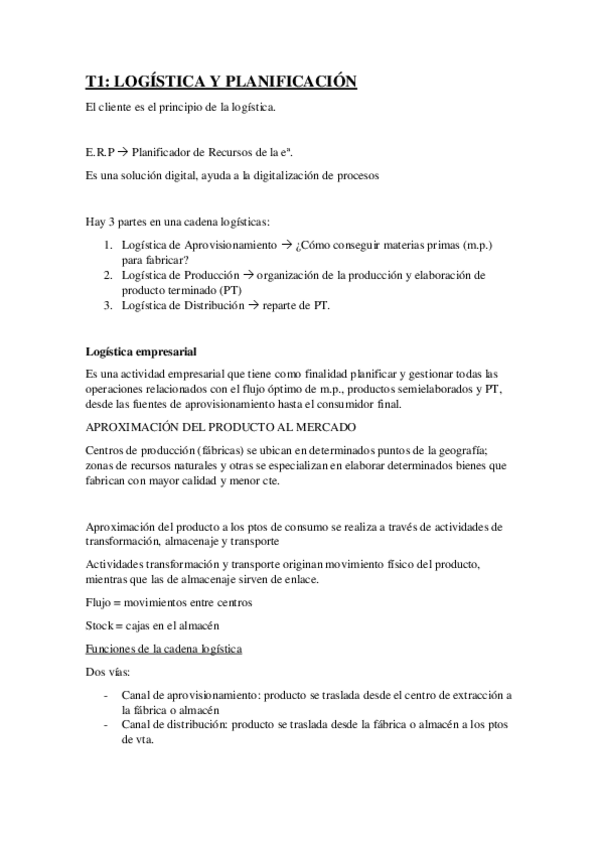 T1: LOGÍSTICA Y PLANIFICACIÓN

El cliente es el principio de la logística.

E.R.P → Planificador de Recursos de la eª.

Es una solución digital, ayuda a la digitalización de procesos

Hay 3 partes en una cadena logísticas:

1. Logística de Aprovisionamiento → ¿Cómo conseguir materias primas (m.p.) para fabricar?
2. Logística de Producción → organización de la producción y elaboración de producto terminado (PT)
3. Logística de Distribución → reparte de PT.

Logística empresarial

Es una actividad empresarial que tiene como finalidad planificar y gestionar todas las operaciones relacionados con el flujo óptimo de m.p., productos semielaborados y PT, desde las fuentes de aprovisionamiento hasta el consumidor final.

APROXIMACIÓN DEL PRODUCTO AL MERCADO

Centros de producción (fábricas) se ubican en determinados puntos de la geografía; zonas de recursos naturales y otras se especializan en elaborar determinados bienes que fabrican con mayor calidad y menor cte.

Aproximación del producto a los ptos de consumo se realiza a través de actividades de transformación, almacenaje y transporte

Actividades transformación y transporte originan movimiento físico del producto, mientras que las de almacenaje sirven de enlace.

Flujo = movimientos entre centros

Stock = cajas en el almacén

Funciones de la cadena logística

Dos vías:

- Canal de aprovisionamiento: producto se traslada desde el centro de extracción a la fábrica o almacén
- Canal de distribución: producto se traslada desde la fábrica o almacén a los ptos de vta.